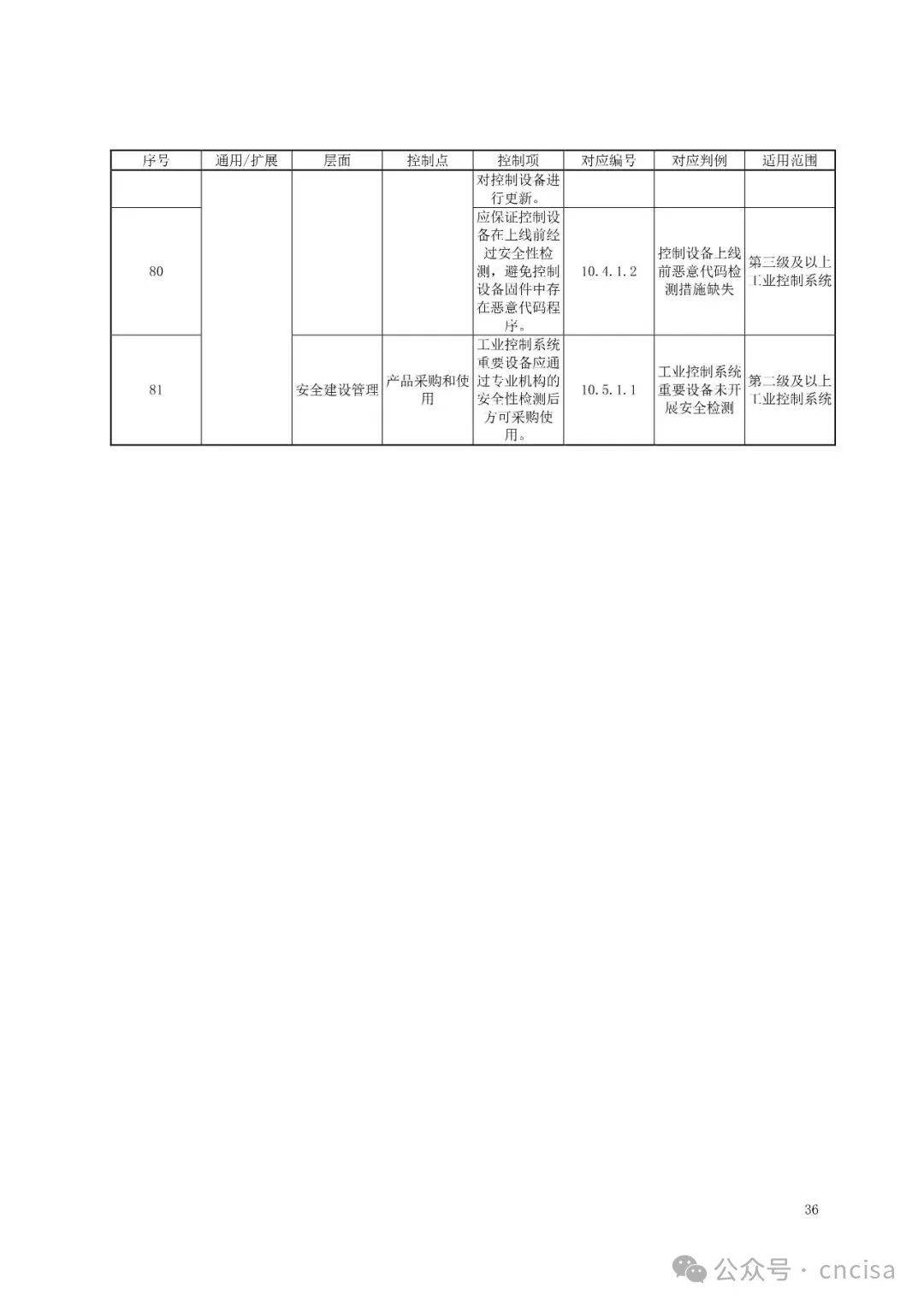 | 序号 | 通用/扩展 | 层面 | 控制点 | 控制项 | 对应编号 | 对应判例 | 适用范围 |
|---|---|---|---|---|---|---|---|
| | | | | 对控制设备进行更新。 | | | |
| 80 | | | | 应保证控制设备在上线前经过安全性检测，避免控制设备固件中存在恶意代码程序。 | 10.4.1.2 | 控制设备上线前恶意代码检测措施缺失 | 第三级及以上工业控制系统 |
| 81 | | 安全建设管理 | 产品采购和使用 | 工业控制系统重要设备应通过专业机构的安全性检测后方可采购使用。 | 10.5.1.1 | 工业控制系统重要设备未开展安全检测 | 第二级及以上工业控制系统 |

36

公众号 · cncisa